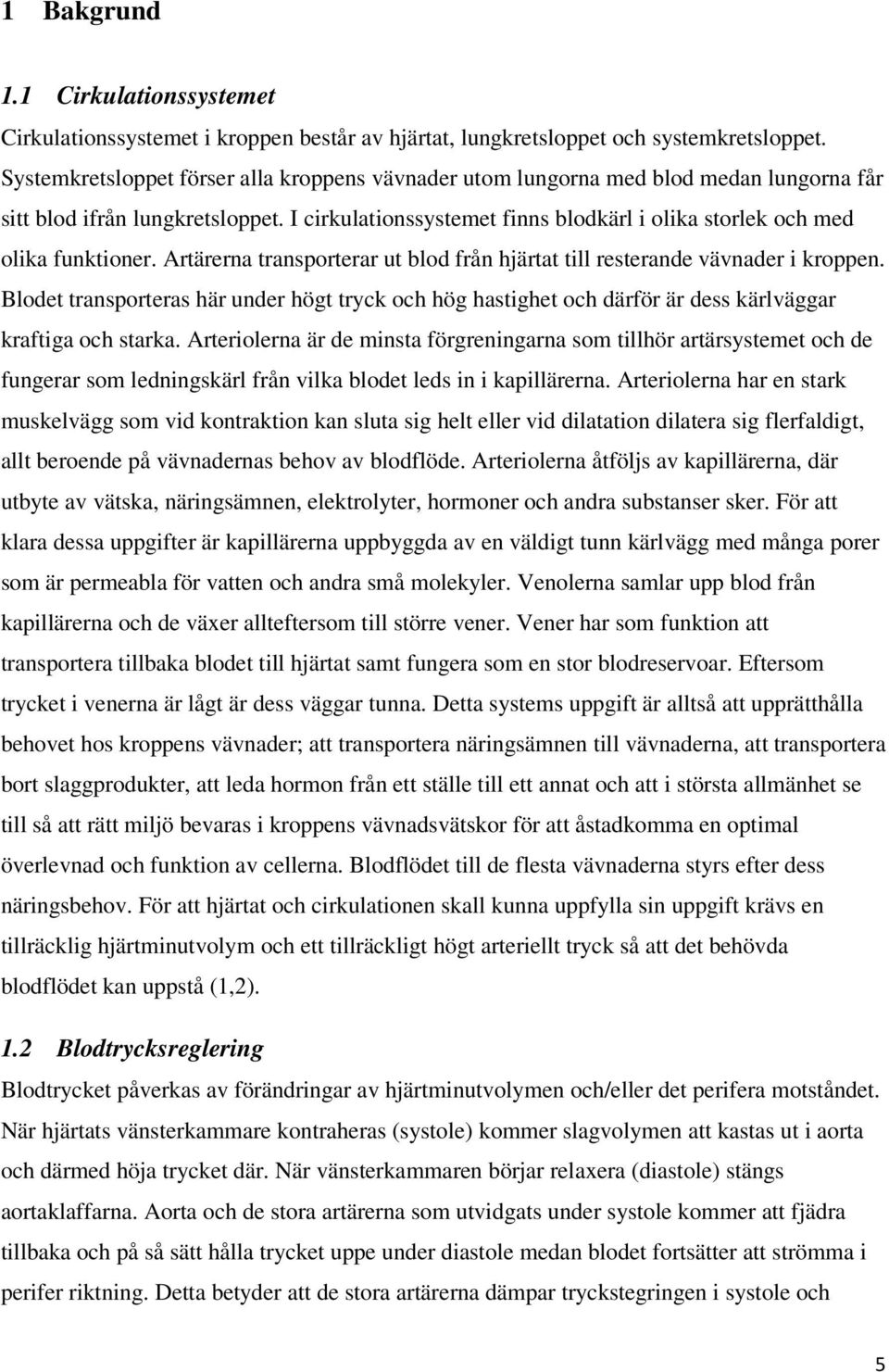 1 Bakgrund

1.1 Cirkulationssystemet

Cirkulationssystemet i kroppen består av hjärtat, lungkretsloppet och systemkretsloppet. Systemkretsloppet förser alla kroppens vävnader utom lungorna med blod medan lungorna får sitt blod ifrån lungkretsloppet. I cirkulationssystemet finns blodkärl i olika storlek och med olika funktioner. Artärerna transporterar ut blod från hjärtat till resterande vävnader i kroppen. Blodet transporteras här under högt tryck och hög hastighet och därför är dess kärlväggar kraftiga och starka. Arteriolerna är de minsta förgreningarna som tillhör artärsystemet och de fungerar som ledningskärl från vilka blodet leds in i kapillärerna. Arteriolerna har en stark muskelvägg som vid kontraktion kan sluta sig helt eller vid dilatation dilatera sig flerfaldigt, allt beroende på vävnadernas behov av blodflöde. Arteriolerna åtföljs av kapillärerna, där utbyte av vätska, näringsämnen, elektrolyter, hormoner och andra substanser sker. För att klara dessa uppgifter är kapillärerna uppbyggda av en väldigt tunn kärlvägg med många porer som är permeabla för vatten och andra små molekyler. Venolerna samlar upp blod från kapillärerna och de växer allteftersom till större vener. Vener har som funktion att transportera tillbaka blodet till hjärtat samt fungera som en stor blodreservoar. Eftersom trycket i venerna är lågt är dess väggar tunna. Detta systems uppgift är alltså att upprätthålla behovet hos kroppens vävnader; att transportera näringsämnen till vävnaderna, att transportera bort slaggprodukter, att leda hormon från ett ställe till ett annat och att i största allmänhet se till så att rätt miljö bevaras i kroppens vävnadsvätskor för att åstadkomma en optimal överlevnad och funktion av cellerna. Blodflödet till de flesta vävnaderna styrs efter dess näringsbehov. För att hjärtat och cirkulationen skall kunna uppfylla sin uppgift krävs en tillräcklig hjärtminutvolym och ett tillräckligt högt arteriellt tryck så att det behövda blodflödet kan uppstå (1,2).

1.2 Blodtrycksreglering

Blodtrycket påverkas av förändringar av hjärtminutvolymen och/eller det perifera motståndet. När hjärtats vänsterkammare kontraheras (systole) kommer slagvolymen att kastas ut i aorta och därmed höja trycket där. När vänsterkammaren börjar relaxera (diastole) stängs aortaklaffarna. Aorta och de stora artärerna som utvidgats under systole kommer att fjädra tillbaka och på så sätt hålla trycket uppe under diastole medan blodet fortsätter att strömma i perifer riktning. Detta betyder att de stora artärerna dämpar tryckstegringen i systole och

5